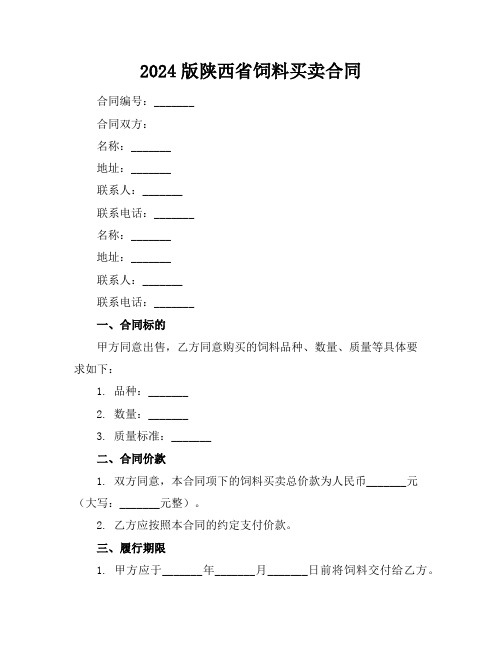 2024 版陕西省饲料买卖合同

合同编号：_______

合同双方：

名称：_______

地址：_______

联系人：_______

联系电话：_______

名称：_______

地址：_______

联系人：_______

联系电话：_______

一、合同标的

甲方同意出售，乙方同意购买的饲料品种、数量、质量等具体要求如下：

1. 品种：_______

2. 数量：_______

3. 质量标准：_______

二、合同价款

1. 双方同意，本合同项下的饲料买卖总价款为人民币_______元（大写：_______元整）。

2. 乙方应按照本合同的约定支付价款。

三、履行期限

1. 甲方应于_______年_______月_______日前将饲料交付给乙方。